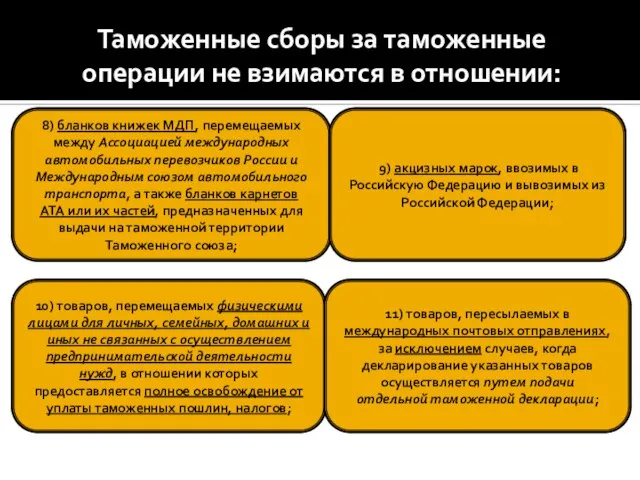 Таможенные сборы за таможенные операции не взимаются в отношении:

8) бланков книжек МДП, перемещаемых между Ассоциацией международных автомобильных перевозчиков России и Международным союзом автомобильного транспорта, а также бланков карнетов АТА или их частей, предназначенных для выдачи на таможенной территории Таможенного союза;

9) акцизных марок, ввозимых в Российскую Федерацию и вывозимых из Российской Федерации;

10) товаров, перемещаемых физическими лицами для личных, семейных, домашних и иных не связанных с осуществлением предпринимательской деятельности нужд, в отношении которых предоставляется полное освобождение от уплаты таможенных пошлин, налогов;

11) товаров, пересылаемых в международных почтовых отправлениях, за исключением случаев, когда декларирование указанных товаров осуществляется путем подачи отдельной таможенной декларации;